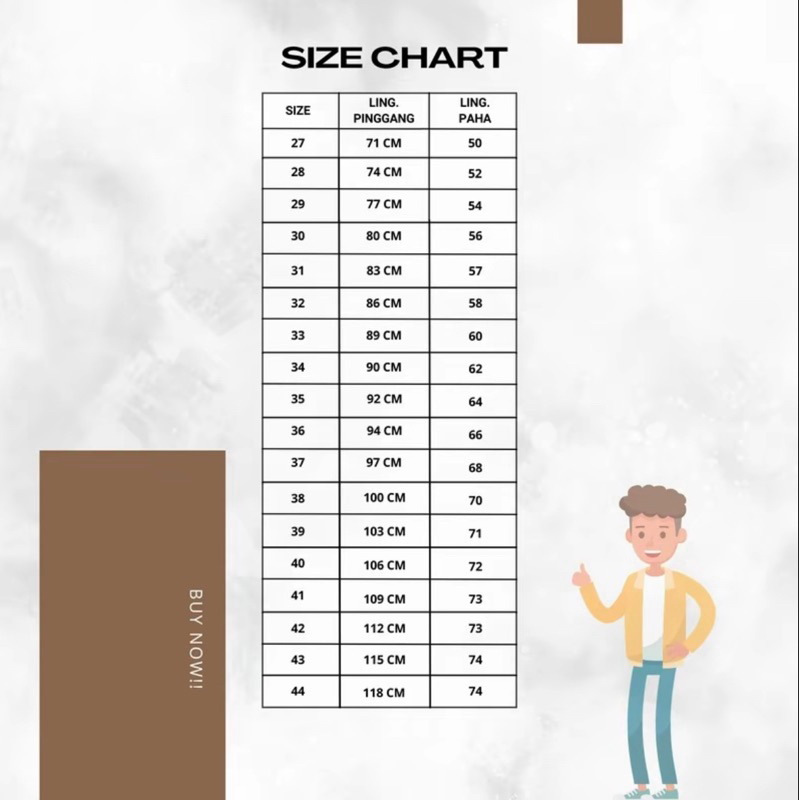 SIZE CHART

| SIZE | LING. PINGGANG | LING. PAHA |
|---|---|---|
| 27 | 71 CM | 50 |
| 28 | 74 CM | 52 |
| 29 | 77 CM | 54 |
| 30 | 80 CM | 56 |
| 31 | 83 CM | 57 |
| 32 | 86 CM | 58 |
| 33 | 89 CM | 60 |
| 34 | 90 CM | 62 |
| 35 | 92 CM | 64 |
| 36 | 94 CM | 66 |
| 37 | 97 CM | 68 |
| 38 | 100 CM | 70 |
| 39 | 103 CM | 71 |
| 40 | 106 CM | 72 |
| 41 | 109 CM | 73 |
| 42 | 112 CM | 73 |
| 43 | 115 CM | 74 |
| 44 | 118 CM | 74 |

BUY NOW!!